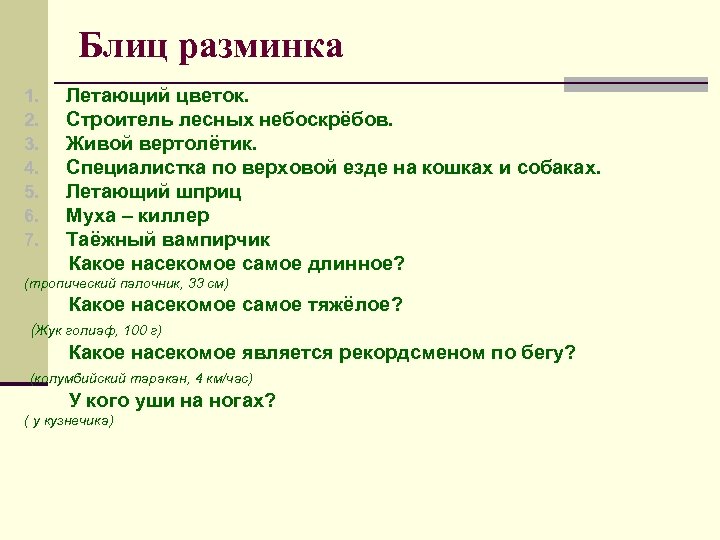 Блиц разминка

1. Летающий цветок.
2. Строитель лесных небоскрёбов.
3. Живой вертолётик.
4. Специалистка по верховой езде на кошках и собаках.
5. Летающий шприц
6. Муха – киллер
7. Таёжный вампирчик

Какое насекомое самое длинное?
(тропический палочник, 33 см)

Какое насекомое самое тяжёлое?
(Жук голиаф, 100 г)

Какое насекомое является рекордсменом по бегу?
(колумбийский таракан, 4 км/час)

У кого уши на ногах?
( у кузнечика)